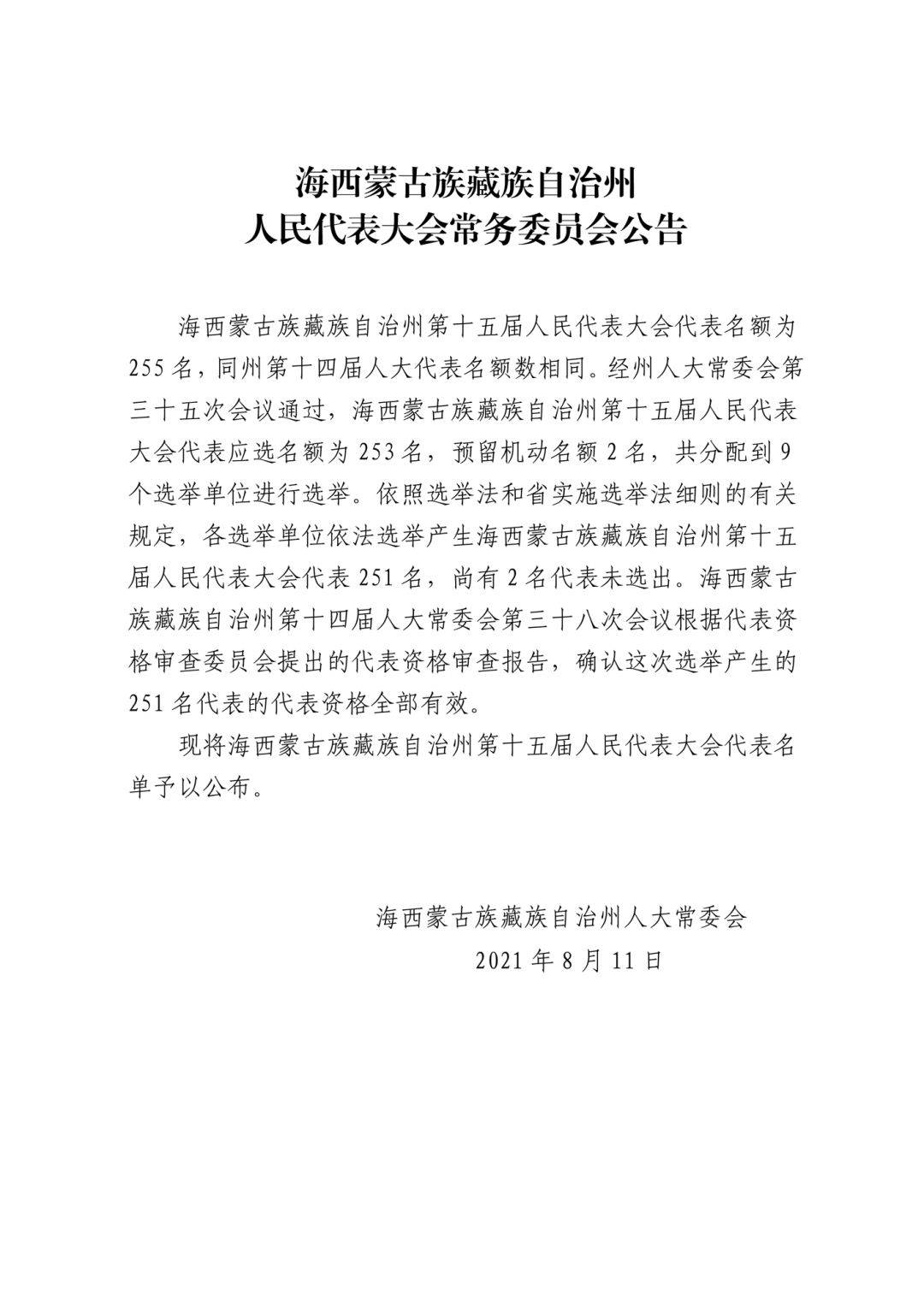 海西蒙古族藏族自治州
人民代表大会常务委员会公告

海西蒙古族藏族自治州第十五届人民代表大会代表名额为255名，同州第十四届人大代表名额数相同。经州人大常委会第三十五次会议通过，海西蒙古族藏族自治州第十五届人民代表大会代表应选名额为253名，预留机动名额2名，共分配到9个选举单位进行选举。依照选举法和省实施选举法细则的有关规定，各选举单位依法选举产生海西蒙古族藏族自治州第十五届人民代表大会代表251名，尚有2名代表未选出。海西蒙古族藏族自治州第十四届人大常委会第三十八次会议根据代表资格审查委员会提出的代表资格审查报告，确认这次选举产生的251名代表的代表资格全部有效。

现将海西蒙古族藏族自治州第十五届人民代表大会代表名单予以公布。

海西蒙古族藏族自治州人大常委会
2021年8月11日